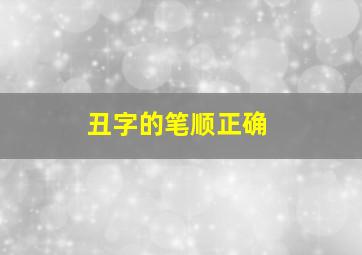 丑字的笔顺正确